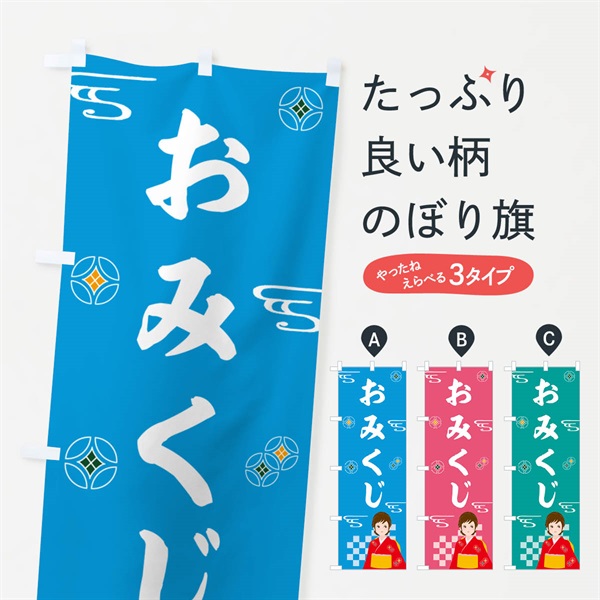 おみくじ

たっぷり
良い柄
のぼり旗

やったね
えらべる 3タイプ

A
おみくじ

B
おみくじ

C
おみくじ